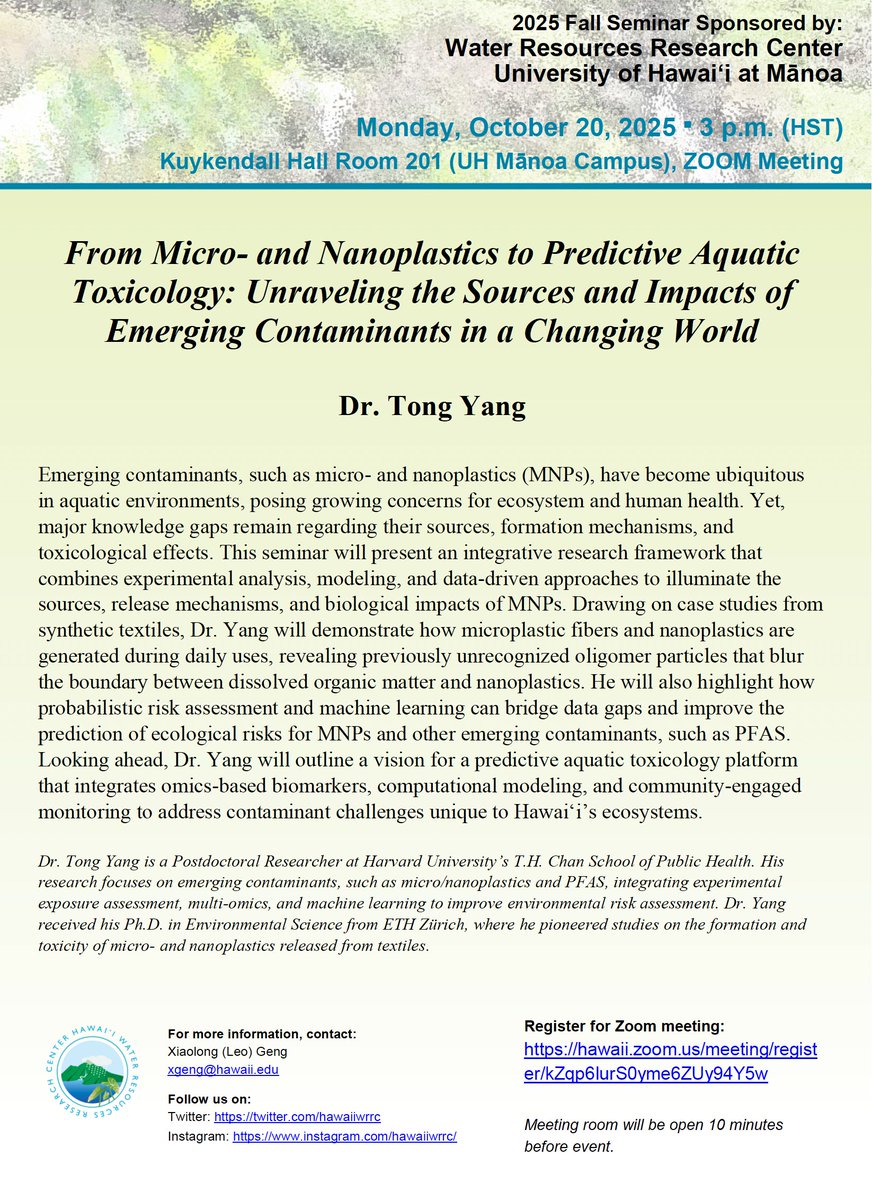 2025 Fall Seminar Sponsored by:
Water Resources Research Center
University of Hawaiʻi at Mānoa

Monday, October 20, 2025 ▪ 3 p.m. (HST)
Kuykendall Hall Room 201 (UH Mānoa Campus), ZOOM Meeting

From Micro- and Nanoplastics to Predictive Aquatic Toxicology: Unraveling the Sources and Impacts of Emerging Contaminants in a Changing World

Dr. Tong Yang

Emerging contaminants, such as micro- and nanoplastics (MNPs), have become ubiquitous in aquatic environments, posing growing concerns for ecosystem and human health. Yet, major knowledge gaps remain regarding their sources, formation mechanisms, and toxicological effects. This seminar will present an integrative research framework that combines experimental analysis, modeling, and data-driven approaches to illuminate the sources, release mechanisms, and biological impacts of MNPs. Drawing on case studies from synthetic textiles, Dr. Yang will demonstrate how microplastic fibers and nanoplastics are generated during daily uses, revealing previously unrecognized oligomer particles that blur the boundary between dissolved organic matter and nanoplastics. He will also highlight how probabilistic risk assessment and machine learning can bridge data gaps and improve the prediction of ecological risks for MNPs and other emerging contaminants, such as PFAS. Looking ahead, Dr. Yang will outline a vision for a predictive aquatic toxicology platform that integrates omics-based biomarkers, computational modeling, and community-engaged monitoring to address contaminant challenges unique to Hawaiʻi's ecosystems.

Dr. Tong Yang is a Postdoctoral Researcher at Harvard University's T.H. Chan School of Public Health. His research focuses on emerging contaminants, such as micro/nanoplastics and PFAS, integrating experimental exposure assessment, multi-omics, and machine learning to improve environmental risk assessment. Dr. Yang received his Ph.D. in Environmental Science from ETH Zürich, where he pioneered studies on the formation and toxicity of micro- and nanoplastics released from textiles.

HAWAIʻI WATER RESOURCES RESEARCH CENTER

For more information, contact:
Xiaolong (Leo) Geng
xgeng@hawaii.edu

Follow us on:
Twitter: https://twitter.com/hawaiiwrrc
Instagram: https://www.instagram.com/hawaiiwrrc/

Register for Zoom meeting:
https://hawaii.zoom.us/meeting/register/kZqp6lurS0yme6ZUy94Y5w

Meeting room will be open 10 minutes before event.